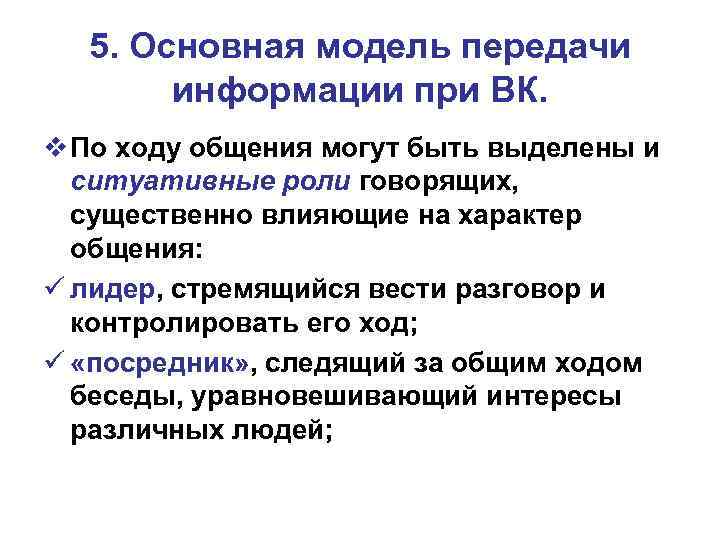 5. Основная модель передачи информации при ВК.

❖ По ходу общения могут быть выделены и ситуативные роли говорящих, существенно влияющие на характер общения:

✓ лидер, стремящийся вести разговор и контролировать его ход;

✓ «посредник», следящий за общим ходом беседы, уравновешивающий интересы различных людей;